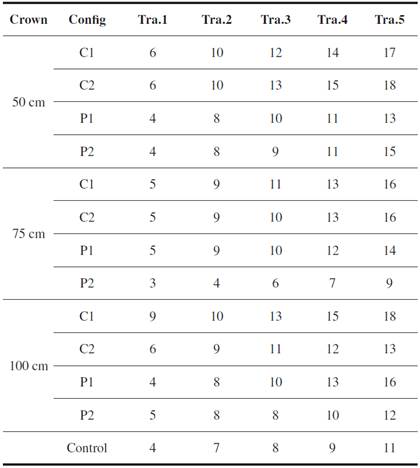 | Crown | Config | Tra.1 | Tra.2 | Tra.3 | Tra.4 | Tra.5 |
|---|---|---|---|---|---|---|
| 50 cm | C1 | 6 | 10 | 12 | 14 | 17 |
| | C2 | 6 | 10 | 13 | 15 | 18 |
| | P1 | 4 | 8 | 10 | 11 | 13 |
| | P2 | 4 | 8 | 9 | 11 | 15 |
| 75 cm | C1 | 5 | 9 | 11 | 13 | 16 |
| | C2 | 5 | 9 | 10 | 13 | 16 |
| | P1 | 5 | 9 | 10 | 12 | 14 |
| | P2 | 3 | 4 | 6 | 7 | 9 |
| 100 cm | C1 | 9 | 10 | 13 | 15 | 18 |
| | C2 | 6 | 9 | 11 | 12 | 13 |
| | P1 | 4 | 8 | 10 | 13 | 16 |
| | P2 | 5 | 8 | 8 | 10 | 12 |
| | Control | 4 | 7 | 8 | 9 | 11 |